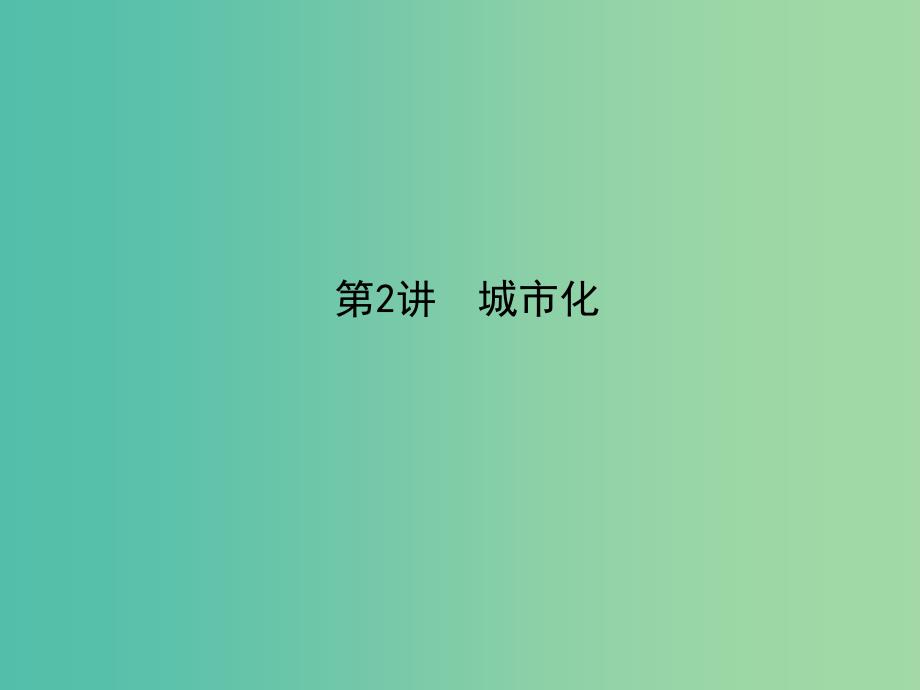 第2讲　城市化